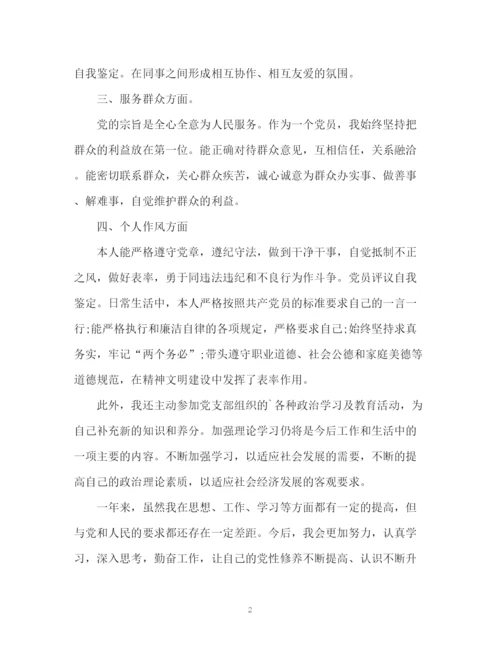 自我鉴定。在同事之间形成相互协作、相互友爱的氛围。

三、服务群众方面。

党的宗旨是全心全意为人民服务。作为一个党员，我始终坚持把群众的利益放在第一位。能正确对待群众意见，互相信任，关系融洽。能密切联系群众，关心群众疾苦，诚心诚意为群众办实事、做善事、解难事，自觉维护群众的利益。

四、个人作风方面

本人能严格遵守党章，遵纪守法，做到干净干事，自觉抵制不正之风，做好表率，勇于同违法违纪和不良行为作斗争。党员评议自我鉴定。日常生活中，本人严格按照共产党员的标准要求自己的一言一行;能严格执行和廉洁自律的各项规定，严格要求自己;始终坚持求真务实，牢记“两个务必”;带头遵守职业道德、社会公德和家庭美德等道德规范，在精神文明建设中发挥了表率作用。

此外，我还主动参加党支部组织的`各种政治学习及教育活动，为自己补充新的知识和养分。加强理论学习仍将是今后工作和生活中的一项主要的内容。不断加强学习，以适应社会发展的需要，不断的提高自己的政治理论素质，以适应社会经济发展的客观要求。

一年来，虽然我在思想、工作、学习等方面都有一定的提高，但与党和人民的要求都还存在一定差距。今后，我会更加努力，认真学习，深入思考，勤奋工作，让自己的党性修养不断提高、认识不断升

2